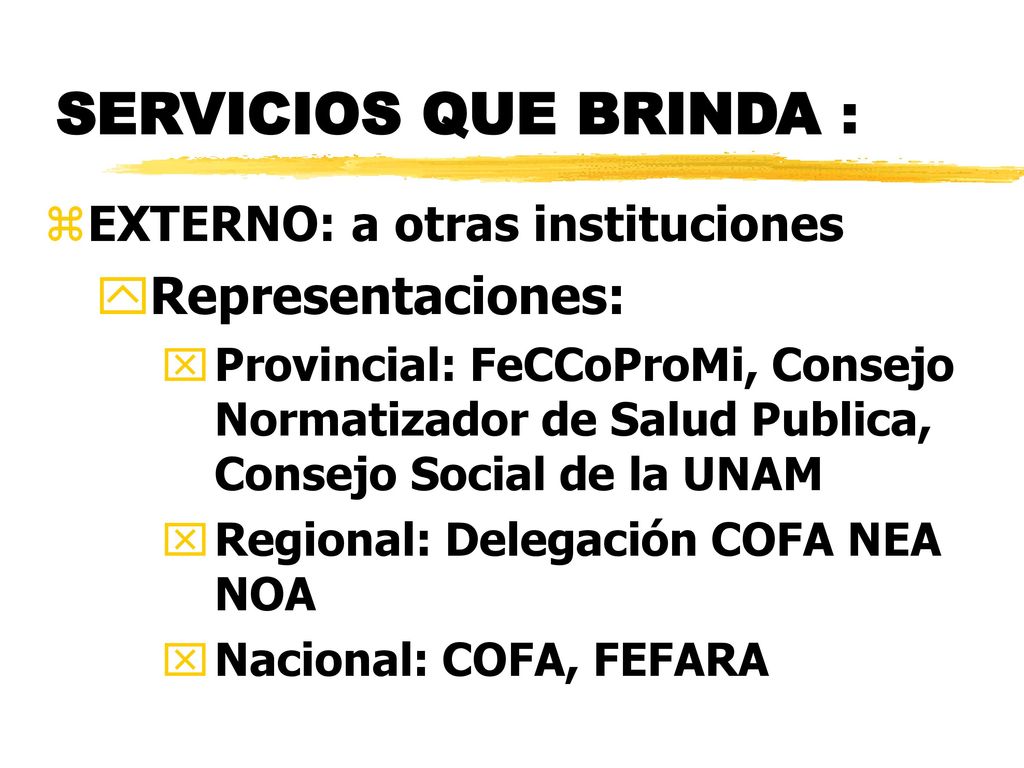 SERVICIOS QUE BRINDA :

EXTERNO: a otras instituciones

Representaciones:

Provincial: FeCCoProMi, Consejo Normatizador de Salud Publica, Consejo Social de la UNAM

Regional: Delegación COFA NEA NOA

Nacional: COFA, FEFARA